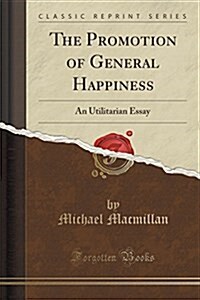 CLASSIC REPRINT SERIES

THE PROMOTION OF GENERAL HAPPINESS

An Utilitarian Essay

by
Michael Macmillan

Forgotten Books